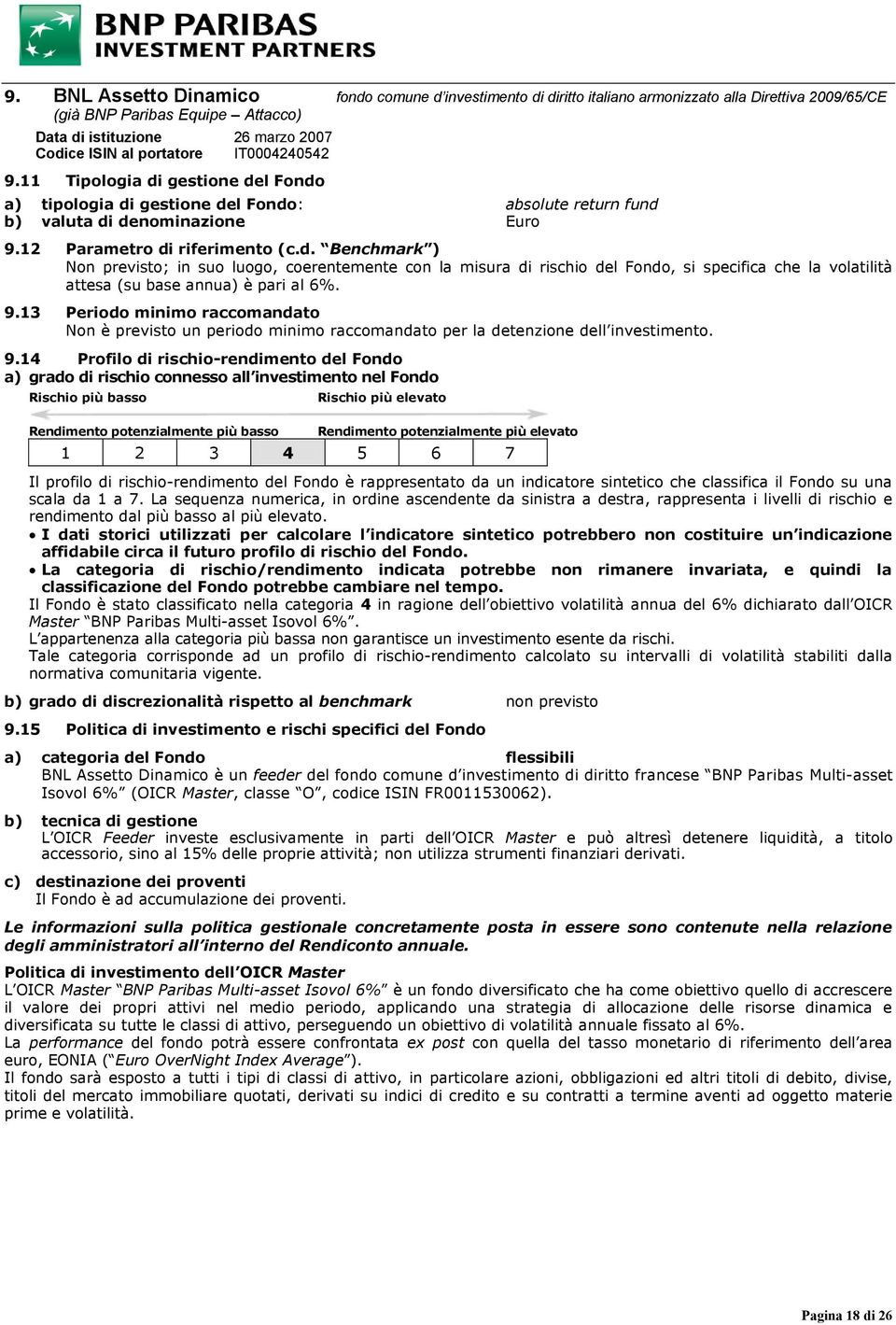 BNP PARIBAS
INVESTMENT PARTNERS

9. BNL Assetto Dinamico fondo comune d'investimento di diritto italiano armonizzato alla Direttiva 2009/65/CE
(già BNP Paribas Equipe – Attacco)
Data di istituzione 26 marzo 2007
Codice ISIN al portatore IT0004240542

9.11 Tipologia di gestione del Fondo
a) tipologia di gestione del Fondo: absolute return fund
b) valuta di denominazione Euro

9.12 Parametro di riferimento (c.d. "Benchmark")
Non previsto; in suo luogo, coerentemente con la misura di rischio del Fondo, si specifica che la volatilità attesa (su base annua) è pari al 6%.

9.13 Periodo minimo raccomandato
Non è previsto un periodo minimo raccomandato per la detenzione dell'investimento.

9.14 Profilo di rischio-rendimento del Fondo
a) grado di rischio connesso all'investimento nel Fondo
Rischio più basso Rischio più elevato

Rendimento potenzialmente più basso Rendimento potenzialmente più elevato

| 1 | 2 | 3 | 4 | 5 | 6 | 7 |
|---|---|---|---|---|---|---|

Il profilo di rischio-rendimento del Fondo è rappresentato da un indicatore sintetico che classifica il Fondo su una scala da 1 a 7. La sequenza numerica, in ordine ascendente da sinistra a destra, rappresenta i livelli di rischio e rendimento dal più basso al più elevato.
• I dati storici utilizzati per calcolare l'indicatore sintetico potrebbero non costituire un'indicazione affidabile circa il futuro profilo di rischio del Fondo.
• La categoria di rischio/rendimento indicata potrebbe non rimanere invariata, e quindi la classificazione del Fondo potrebbe cambiare nel tempo.
Il Fondo è stato classificato nella categoria 4 in ragione dell'obiettivo volatilità annua del 6% dichiarato dall'OICR Master "BNP Paribas Multi-asset Isovol 6%".
L'appartenenza alla categoria più bassa non garantisce un investimento esente da rischi.
Tale categoria corrisponde ad un profilo di rischio-rendimento calcolato su intervalli di volatilità stabiliti dalla normativa comunitaria vigente.

b) grado di discrezionalità rispetto al benchmark non previsto

9.15 Politica di investimento e rischi specifici del Fondo

a) categoria del Fondo flessibili
BNL Assetto Dinamico è un feeder del fondo comune d'investimento di diritto francese "BNP Paribas Multi-asset Isovol 6%" (OICR Master, classe "O", codice ISIN FR0011530062).

b) tecnica di gestione
L'OICR Feeder investe esclusivamente in parti dell'OICR Master e può altresì detenere liquidità, a titolo accessorio, sino al 15% delle proprie attività; non utilizza strumenti finanziari derivati.

c) destinazione dei proventi
Il Fondo è ad accumulazione dei proventi.

Le informazioni sulla politica gestionale concretamente posta in essere sono contenute nella relazione degli amministratori all'interno del Rendiconto annuale.

Politica di investimento dell'OICR Master
L'OICR Master "BNP Paribas Multi-asset Isovol 6%" è un fondo diversificato che ha come obiettivo quello di accrescere il valore dei propri attivi nel medio periodo, applicando una strategia di allocazione delle risorse dinamica e diversificata su tutte le classi di attivo, perseguendo un obiettivo di volatilità annuale fissato al 6%.
La performance del fondo potrà essere confrontata ex post con quella del tasso monetario di riferimento dell'area euro, EONIA ("Euro OverNight Index Average").
Il fondo sarà esposto a tutti i tipi di classi di attivo, in particolare azioni, obbligazioni ed altri titoli di debito, divise, titoli del mercato immobiliare quotati, derivati su indici di credito e su contratti a termine aventi ad oggetto materie prime e volatilità.

Pagina 18 di 26